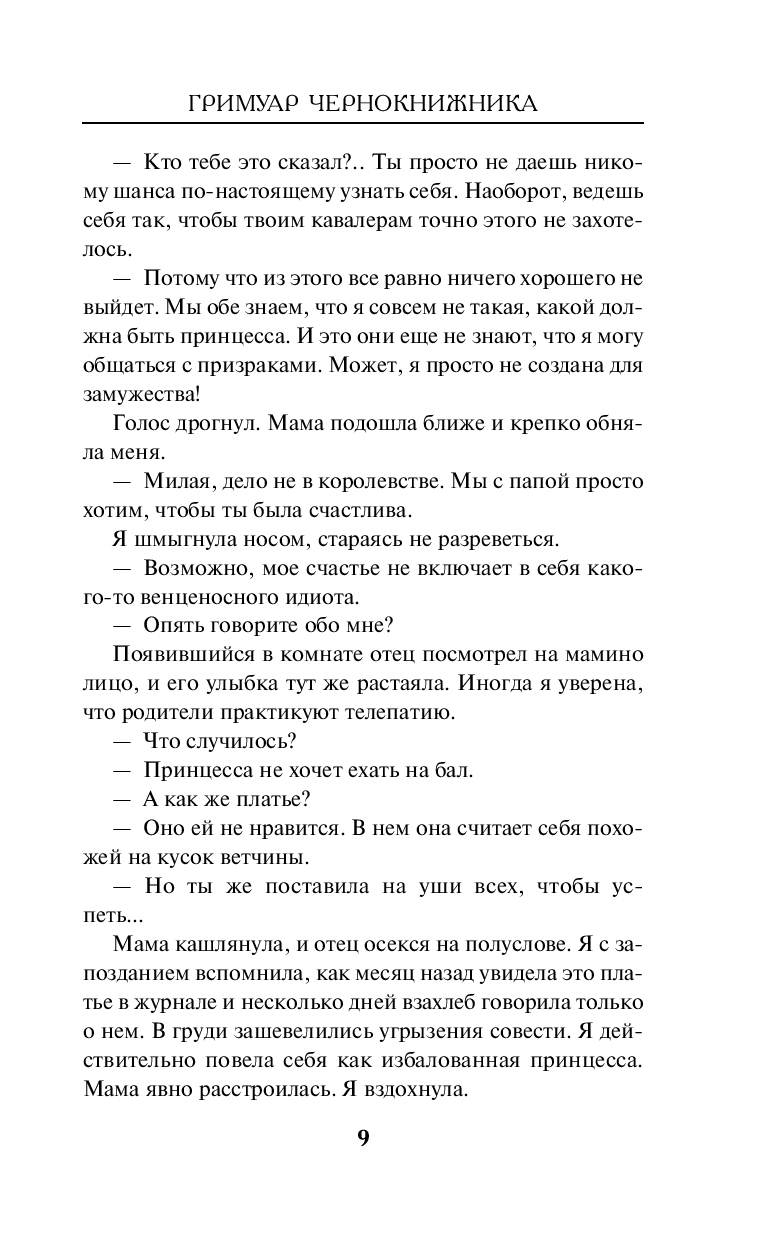 ГРИМУАР ЧЕРНОКНИЖНИКА

— Кто тебе это сказал?.. Ты просто не даешь никому шанса по-настоящему узнать себя. Наоборот, ведешь себя так, чтобы твоим кавалерам точно этого не захотелось.

— Потому что из этого все равно ничего хорошего не выйдет. Мы обе знаем, что я совсем не такая, какой должна быть принцесса. И это они еще не знают, что я могу общаться с призраками. Может, я просто не создана для замужества!

Голос дрогнул. Мама подошла ближе и крепко обняла меня.

— Милая, дело не в королевстве. Мы с папой просто хотим, чтобы ты была счастлива.

Я шмыгнула носом, стараясь не разреветься.

— Возможно, мое счастье не включает в себя какого-то венценосного идиота.

— Опять говорите обо мне?

Появившийся в комнате отец посмотрел на мамино лицо, и его улыбка тут же растаяла. Иногда я уверена, что родители практикуют телепатию.

— Что случилось?

— Принцесса не хочет ехать на бал.

— А как же платье?

— Оно ей не нравится. В нем она считает себя похожей на кусок ветчины.

— Но ты же поставила на уши всех, чтобы успеть...

Мама кашлянула, и отец осекся на полуслове. Я с запозданием вспомнила, как месяц назад увидела это платье в журнале и несколько дней взахлеб говорила только о нем. В груди зашевелились угрызения совести. Я действительно повела себя как избалованная принцесса. Мама явно расстроилась. Я вздохнула.

9